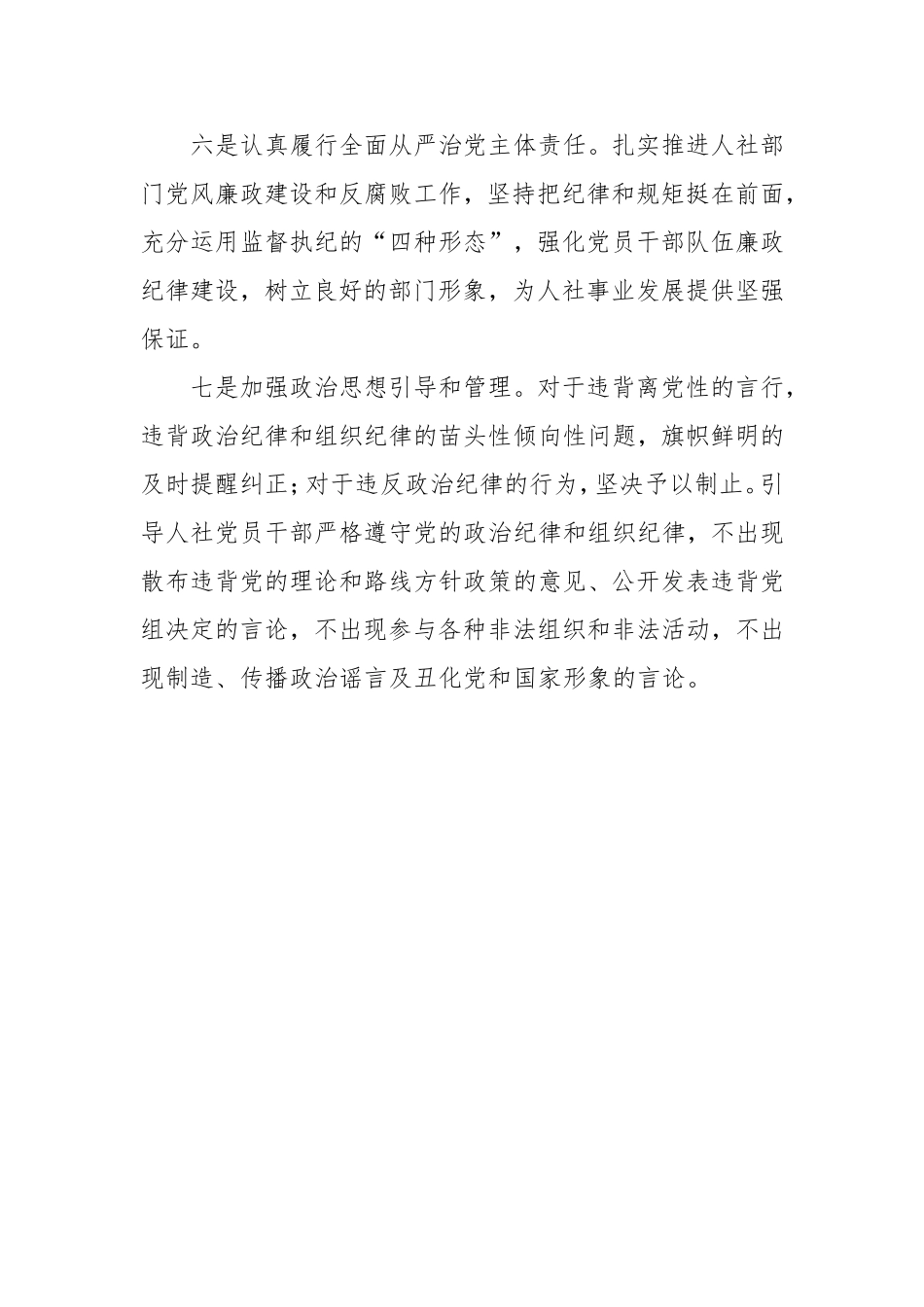 六是认真履行全面从严治党主体责任。扎实推进人社部门党风廉政建设和反腐败工作，坚持把纪律和规矩挺在前面，充分运用监督执纪的“四种形态”，强化党员干部队伍廉政纪律建设，树立良好的部门形象，为人社事业发展提供坚强保证。

七是加强政治思想引导和管理。对于违背离党性的言行，违背政治纪律和组织纪律的苗头性倾向性问题，旗帜鲜明的及时提醒纠正；对于违反政治纪律的行为，坚决予以制止。引导人社党员干部严格遵守党的政治纪律和组织纪律，不出现散布违背党的理论和路线方针政策的意见、公开发表违背党组决定的言论，不出现参与各种非法组织和非法活动，不出现制造、传播政治谣言及丑化党和国家形象的言论。